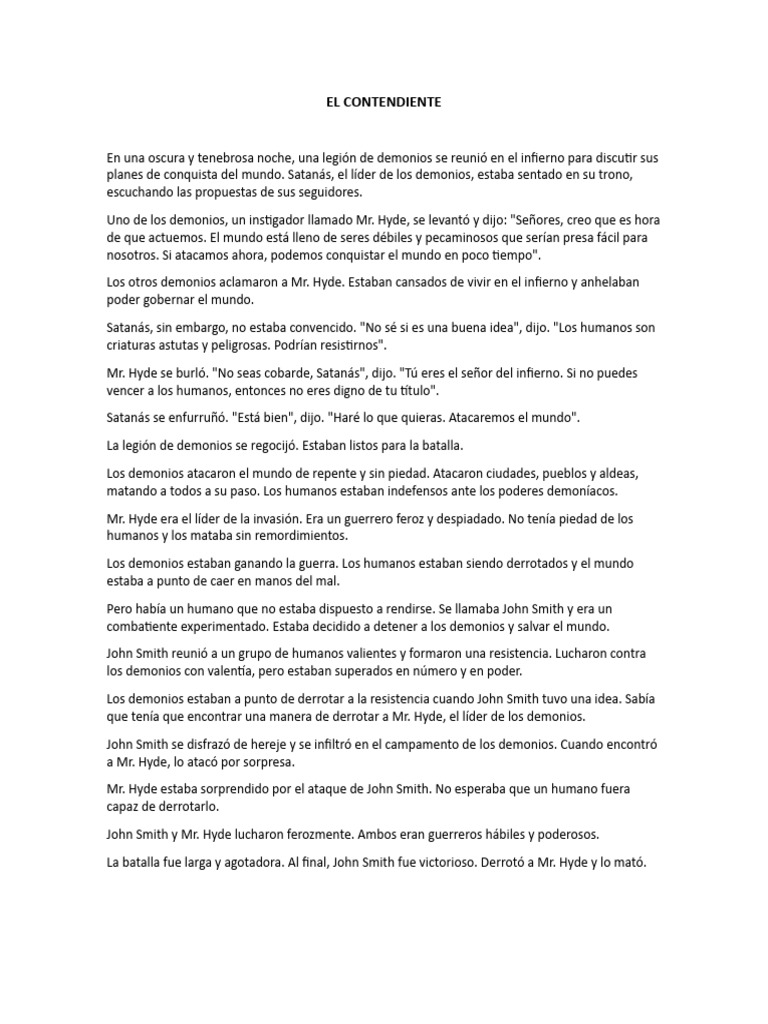 EL CONTENDIENTE

En una oscura y tenebrosa noche, una legión de demonios se reunió en el infierno para discutir sus planes de conquista del mundo. Satanás, el líder de los demonios, estaba sentado en su trono, escuchando las propuestas de sus seguidores.

Uno de los demonios, un instigador llamado Mr. Hyde, se levantó y dijo: "Señores, creo que es hora de que actuemos. El mundo está lleno de seres débiles y pecaminosos que serían presa fácil para nosotros. Si atacamos ahora, podemos conquistar el mundo en poco tiempo".

Los otros demonios aclamaron a Mr. Hyde. Estaban cansados de vivir en el infierno y anhelaban poder gobernar el mundo.

Satanás, sin embargo, no estaba convencido. "No sé si es una buena idea", dijo. "Los humanos son criaturas astutas y peligrosas. Podrían resistirnos".

Mr. Hyde se burló. "No seas cobarde, Satanás", dijo. "Tú eres el señor del infierno. Si no puedes vencer a los humanos, entonces no eres digno de tu título".

Satanás se enfurruñó. "Está bien", dijo. "Haré lo que quieras. Atacaremos el mundo".

La legión de demonios se regocijó. Estaban listos para la batalla.

Los demonios atacaron el mundo de repente y sin piedad. Atacaron ciudades, pueblos y aldeas, matando a todos a su paso. Los humanos estaban indefensos ante los poderes demoníacos.

Mr. Hyde era el líder de la invasión. Era un guerrero feroz y despiadado. No tenía piedad de los humanos y los mataba sin remordimientos.

Los demonios estaban ganando la guerra. Los humanos estaban siendo derrotados y el mundo estaba a punto de caer en manos del mal.

Pero había un humano que no estaba dispuesto a rendirse. Se llamaba John Smith y era un combatiente experimentado. Estaba decidido a detener a los demonios y salvar el mundo.

John Smith reunió a un grupo de humanos valientes y formaron una resistencia. Lucharon contra los demonios con valentía, pero estaban superados en número y en poder.

Los demonios estaban a punto de derrotar a la resistencia cuando John Smith tuvo una idea. Sabía que tenía que encontrar una manera de derrotar a Mr. Hyde, el líder de los demonios.

John Smith se disfrazó de hereje y se infiltró en el campamento de los demonios. Cuando encontró a Mr. Hyde, lo atacó por sorpresa.

Mr. Hyde estaba sorprendido por el ataque de John Smith. No esperaba que un humano fuera capaz de derrotarlo.

John Smith y Mr. Hyde lucharon ferozmente. Ambos eran guerreros hábiles y poderosos.

La batalla fue larga y agotadora. Al final, John Smith fue victorioso. Derrotó a Mr. Hyde y lo mató.